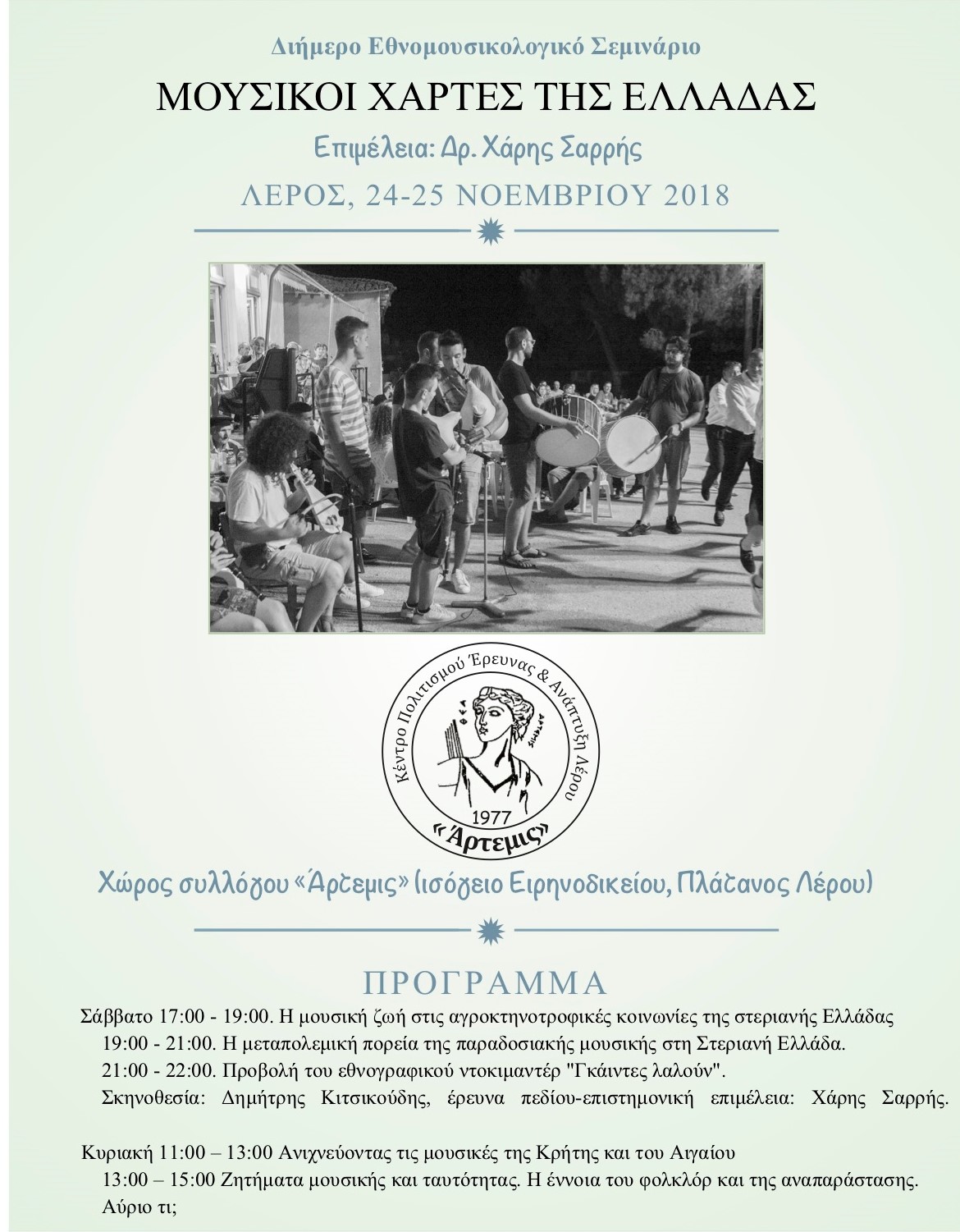 Διήμερο Εθνομουσικολογικό Σεμινάριο

ΜΟΥΣΙΚΟΙ ΧΑΡΤΕΣ ΤΗΣ ΕΛΛΑΔΑΣ

Επιμέλεια: Δρ. Χάρης Σαρρής

ΛΕΡΟΣ, 24-25 ΝΟΕΜΒΡΙΟΥ 2018

Κέντρο Πολιτισμού Έρευνας & Ανάπτυξη Λέρου

1977

«Άρτεμις»

Χώρος συλλόγου «Άρτεμις» (ισόγειο Ειρηνοδικείου, Πλάτανος Λέρου)

ΠΡΟΓΡΑΜΜΑ

Σάββατο 17:00 - 19:00. Η μουσική ζωή στις αγροκτηνοτροφικές κοινωνίες της στεριανής Ελλάδας
19:00 - 21:00. Η μεταπολεμική πορεία της παραδοσιακής μουσικής στη Στεριανή Ελλάδα.
21:00 - 22:00. Προβολή του εθνογραφικού ντοκιμαντέρ "Γκάιντες λαλούν".
Σκηνοθεσία: Δημήτρης Κιτσικούδης, έρευνα πεδίου-επιστημονική επιμέλεια: Χάρης Σαρρής.

Κυριακή 11:00 – 13:00 Ανιχνεύοντας τις μουσικές της Κρήτης και του Αιγαίου
13:00 – 15:00 Ζητήματα μουσικής και ταυτότητας. Η έννοια του φολκλόρ και της αναπαράστασης.
Αύριο τι;